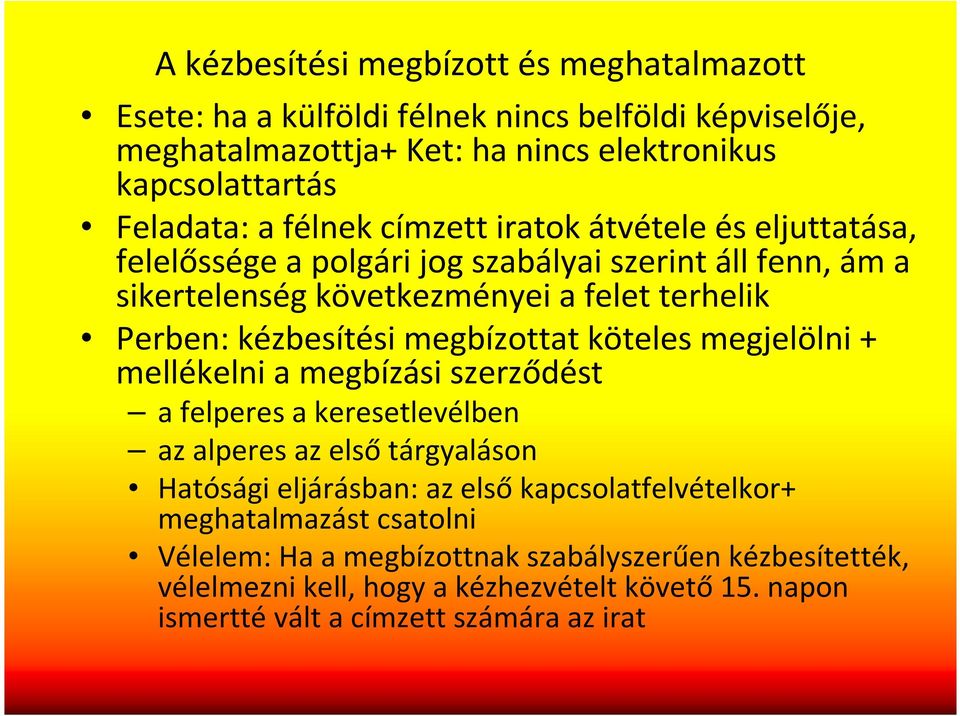 A kézbesítési megbízott és meghatalmazott

• Esete: ha a külföldi félnek nincs belföldi képviselője, meghatalmazottja+ Ket: ha nincs elektronikus kapcsolattartás

• Feladata: a félnek címzett iratok átvétele és eljuttatása, felelőssége a polgári jog szabályai szerint áll fenn, ám a sikertelenség következményei a felet terhelik

• Perben: kézbesítési megbízottat köteles megjelölni + mellékelni a megbízási szerződést

– a felperes a keresetlevélben

– az alperes az első tárgyaláson

• Hatósági eljárásban: az első kapcsolatfelvételkor+ meghatalmazást csatolni

• Vélelem: Ha a megbízottnak szabályszerűen kézbesítették, vélelmezni kell, hogy a kézhezvételt követő 15. napon ismertté vált a címzett számára az irat